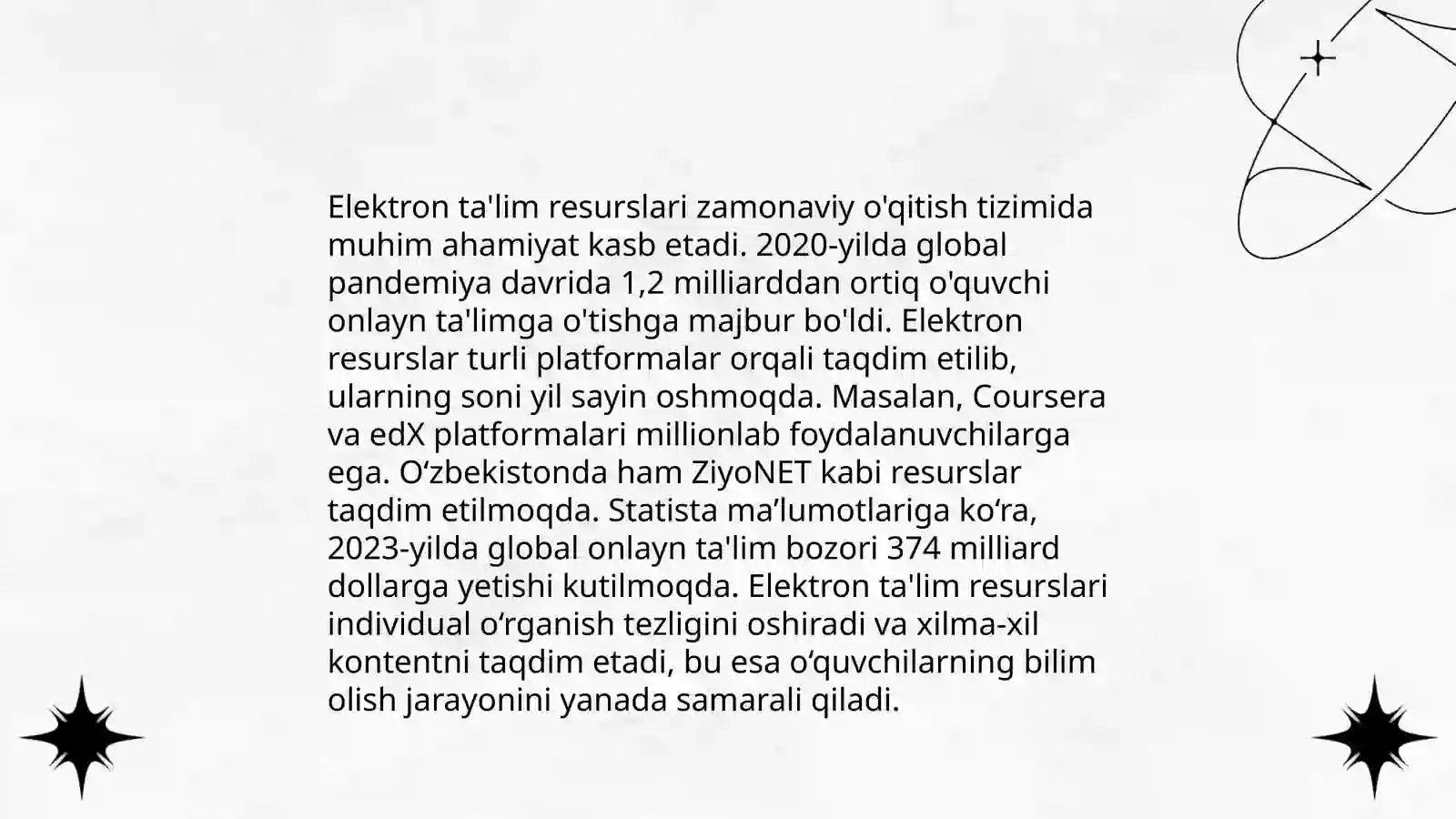 Elektron ta'lim resurslari zamonaviy o'qitish tizimida muhim ahamiyat kasb etadi. 2020-yilda global pandemiya davrida 1,2 milliarddan ortiq o'quvchi onlayn ta'limga o'tishga majbur bo'ldi. Elektron resurslar turli platformalar orqali taqdim etilib, ularning soni yil sayin oshmoqda. Masalan, Coursera va edX platformalari millionlab foydalanuvchilarga ega. O‘zbekistonda ham ZiyoNET kabi resurslar taqdim etilmoqda. Statista ma’lumotlariga ko‘ra, 2023-yilda global onlayn ta'lim bozori 374 milliard dollarga yetishi kutilmoqda. Elektron ta'lim resurslari individual o‘rganish tezligini oshiradi va xilma-xil kontentni taqdim etadi, bu esa o‘quvchilarning bilim olish jarayonini yanada samarali qiladi.